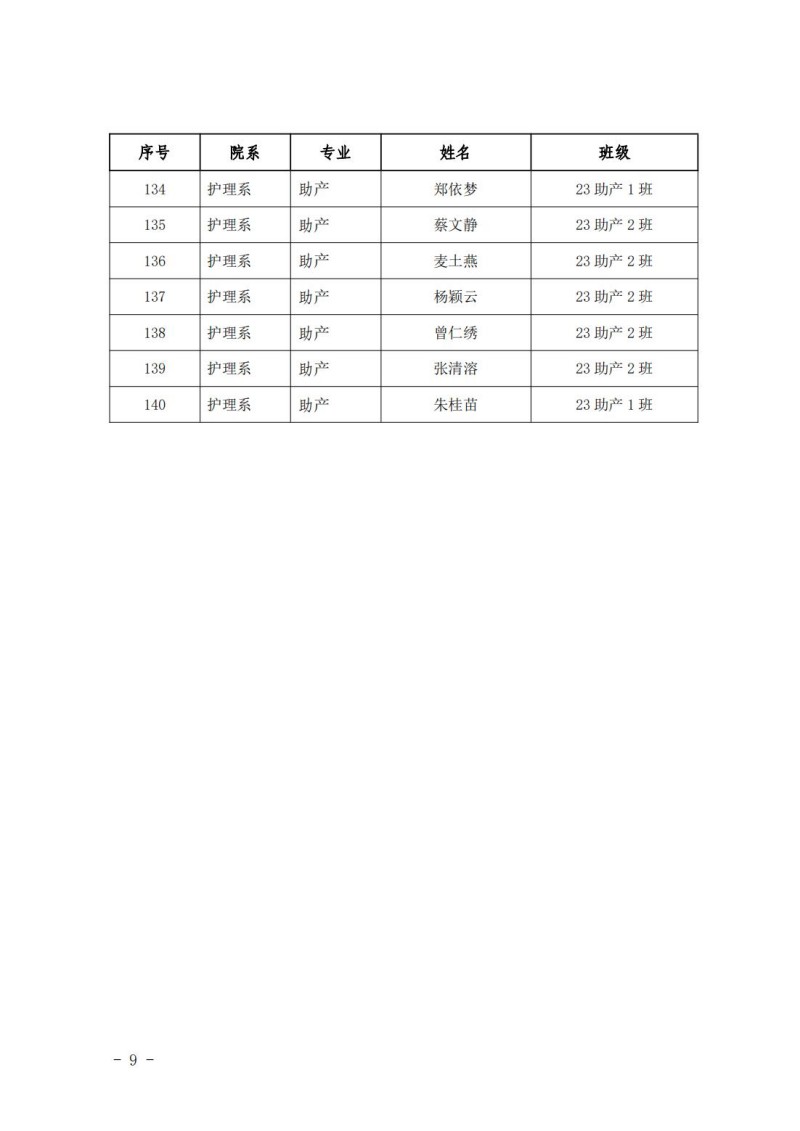 | 序号 | 院系 | 专业 | 姓名 | 班级 |
|---|---|---|---|---|
| 134 | 护理系 | 助产 | 郑依梦 | 23 助产 1 班 |
| 135 | 护理系 | 助产 | 蔡文静 | 23 助产 2 班 |
| 136 | 护理系 | 助产 | 麦土燕 | 23 助产 2 班 |
| 137 | 护理系 | 助产 | 杨颖云 | 23 助产 2 班 |
| 138 | 护理系 | 助产 | 曾仁绣 | 23 助产 2 班 |
| 139 | 护理系 | 助产 | 张清溶 | 23 助产 2 班 |
| 140 | 护理系 | 助产 | 朱桂苗 | 23 助产 1 班 |

- 9 -